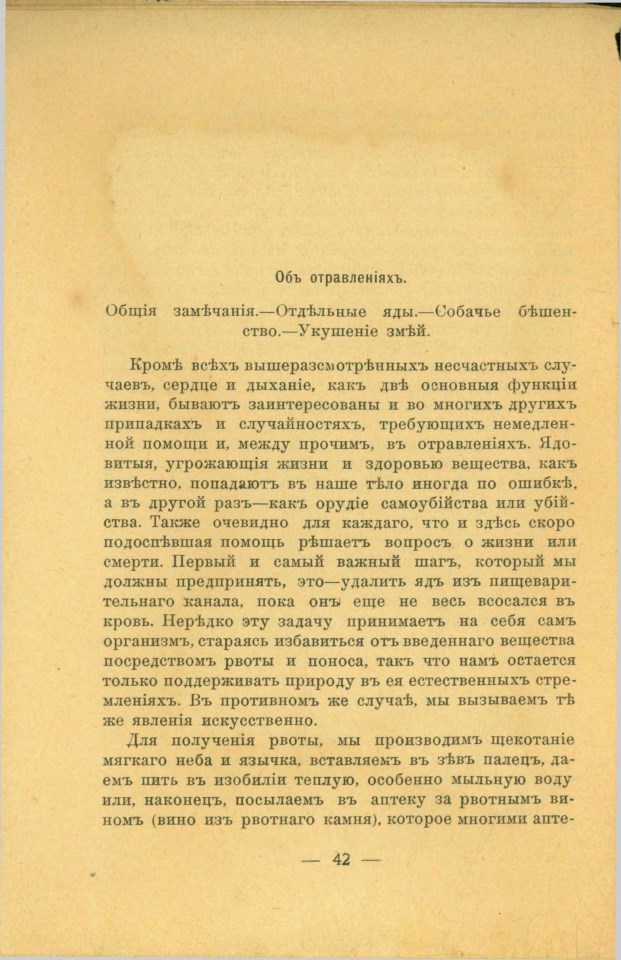 Объ отравленіяхъ.

Общія замѣчанія.—Отдѣльные яды.—Собачье бѣшенство.—Укушеніе змѣй.

Кромѣ всѣхъ вышеразсмотрѣнныхъ несчастныхъ случаевъ, сердце и дыханіе, какъ двѣ основныя функціи жизни, бываютъ заинтересованы и во многихъ другихъ припадкахъ и случайностяхъ, требующихъ немедленной помощи и, между прочимъ, въ отравленіяхъ. Ядовитыя, угрожающія жизни и здоровью вещества, какъ извѣстно, попадаютъ въ наше тѣло иногда по ошибкѣ, а въ другой разъ—какъ орудіе самоубійства или убійства. Также очевидно для каждаго, что и здѣсь скоро подоспѣвшая помощь рѣшаетъ вопросъ о жизни или смерти. Первый и самый важный шагъ, который мы должны предпринять, это—удалить ядъ изъ пищеварительнаго канала, пока онъ еще не весь всосался въ кровь. Нерѣдко эту задачу принимаетъ на себя самъ организмъ, стараясь избавиться отъ введеннаго вещества посредствомъ рвоты и поноса, такъ что намъ остается только поддерживать природу въ ея естественныхъ стремленіяхъ. Въ противномъ же случаѣ, мы вызываемъ тѣ же явленія искусственно.

Для полученія рвоты, мы производимъ щекотаніе мягкаго неба и язычка, вставляемъ въ зѣвъ палецъ, даемъ пить въ изобиліи теплую, особенно мыльную воду или, наконецъ, посылаемъ въ аптеку за рвотнымъ виномъ (вино изъ рвотнаго камня), которое многими апте-

— 42 —